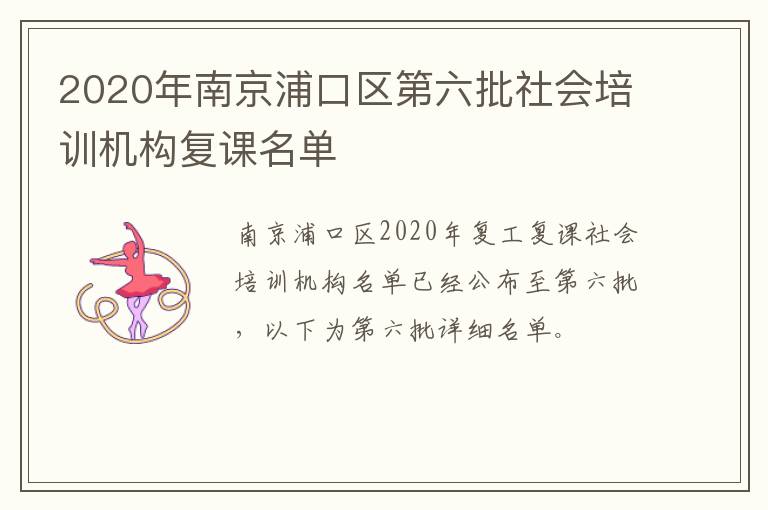 2020年南京浦口区第六批社会培训机构复课名单

南京浦口区2020年复工复课社会培训机构名单已经公布至第六批，以下为第六批详细名单。